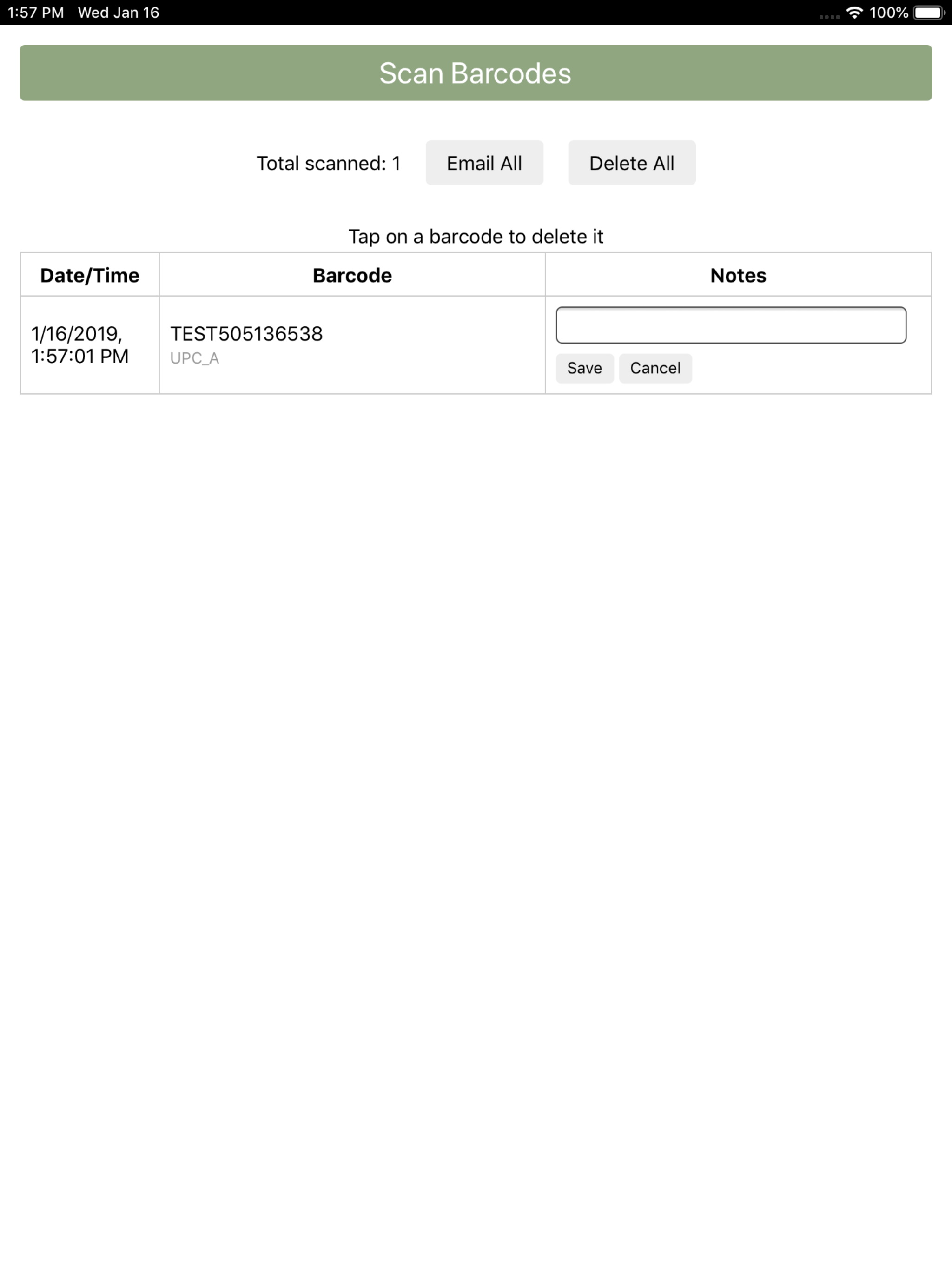 1:57 PM Wed Jan 16

100%

Scan Barcodes

Total scanned: 1 Email All Delete All

Tap on a barcode to delete it

| Date/Time | Barcode | Notes |
|---|---|---|
| 1/16/2019, 1:57:01 PM | TEST505136538 UPC_A | Save Cancel |